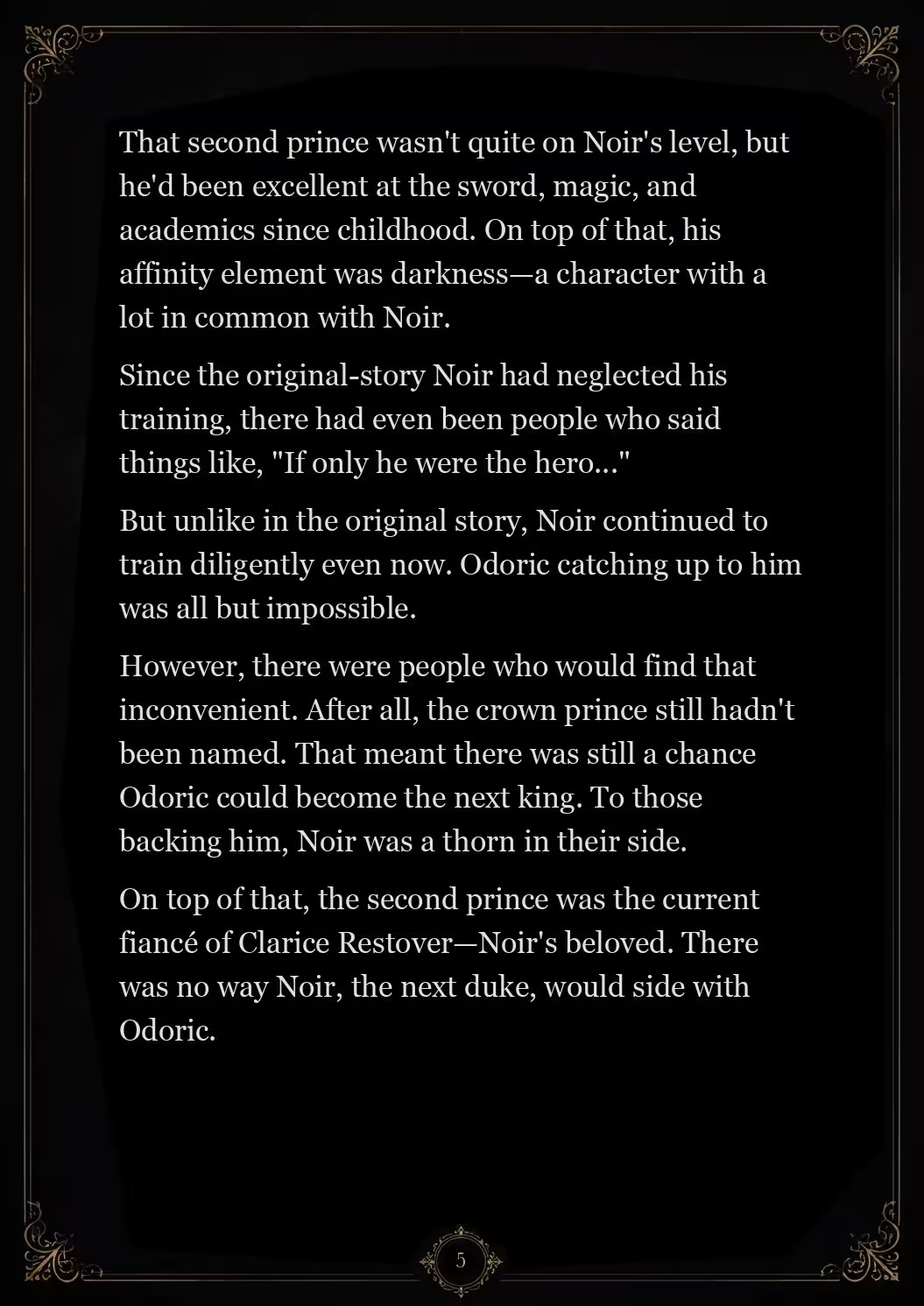 That second prince wasn't quite on Noir's level, but he'd been excellent at the sword, magic, and academics since childhood. On top of that, his affinity element was darkness—a character with a lot in common with Noir.

Since the original-story Noir had neglected his training, there had even been people who said things like, "If only he were the hero..."

But unlike in the original story, Noir continued to train diligently even now. Odoric catching up to him was all but impossible.

However, there were people who would find that inconvenient. After all, the crown prince still hadn't been named. That meant there was still a chance Odoric could become the next king. To those backing him, Noir was a thorn in their side.

On top of that, the second prince was the current fiancé of Clarice Restover—Noir's beloved. There was no way Noir, the next duke, would side with Odoric.

5